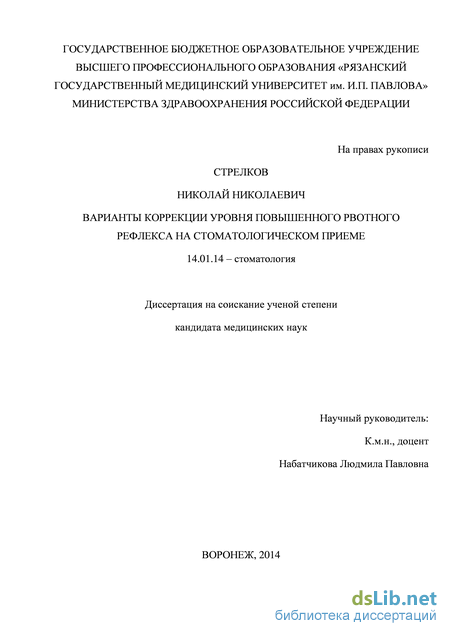 ГОСУДАРСТВЕННОЕ БЮДЖЕТНОЕ ОБРАЗОВАТЕЛЬНОЕ УЧРЕЖДЕНИЕ ВЫСШЕГО ПРОФЕССИОНАЛЬНОГО ОБРАЗОВАНИЯ «РЯЗАНСКИЙ ГОСУДАРСТВЕННЫЙ МЕДИЦИНСКИЙ УНИВЕРСИТЕТ им. И.П. ПАВЛОВА» МИНИСТЕРСТВА ЗДРАВООХРАНЕНИЯ РОССИЙСКОЙ ФЕДЕРАЦИИ

На правах рукописи

СТРЕЛКОВ

НИКОЛАЙ НИКОЛАЕВИЧ

ВАРИАНТЫ КОРРЕКЦИИ УРОВНЯ ПОВЫШЕННОГО РВОТНОГО РЕФЛЕКСА НА СТОМАТОЛОГИЧЕСКОМ ПРИЕМЕ

14.01.14 – стоматология

Диссертация на соискание ученой степени

кандидата медицинских наук

Научный руководитель:

К.м.н., доцент

Набатчикова Людмила Павловна

ВОРОНЕЖ, 2014

dsLib.net
библиотека диссертаций